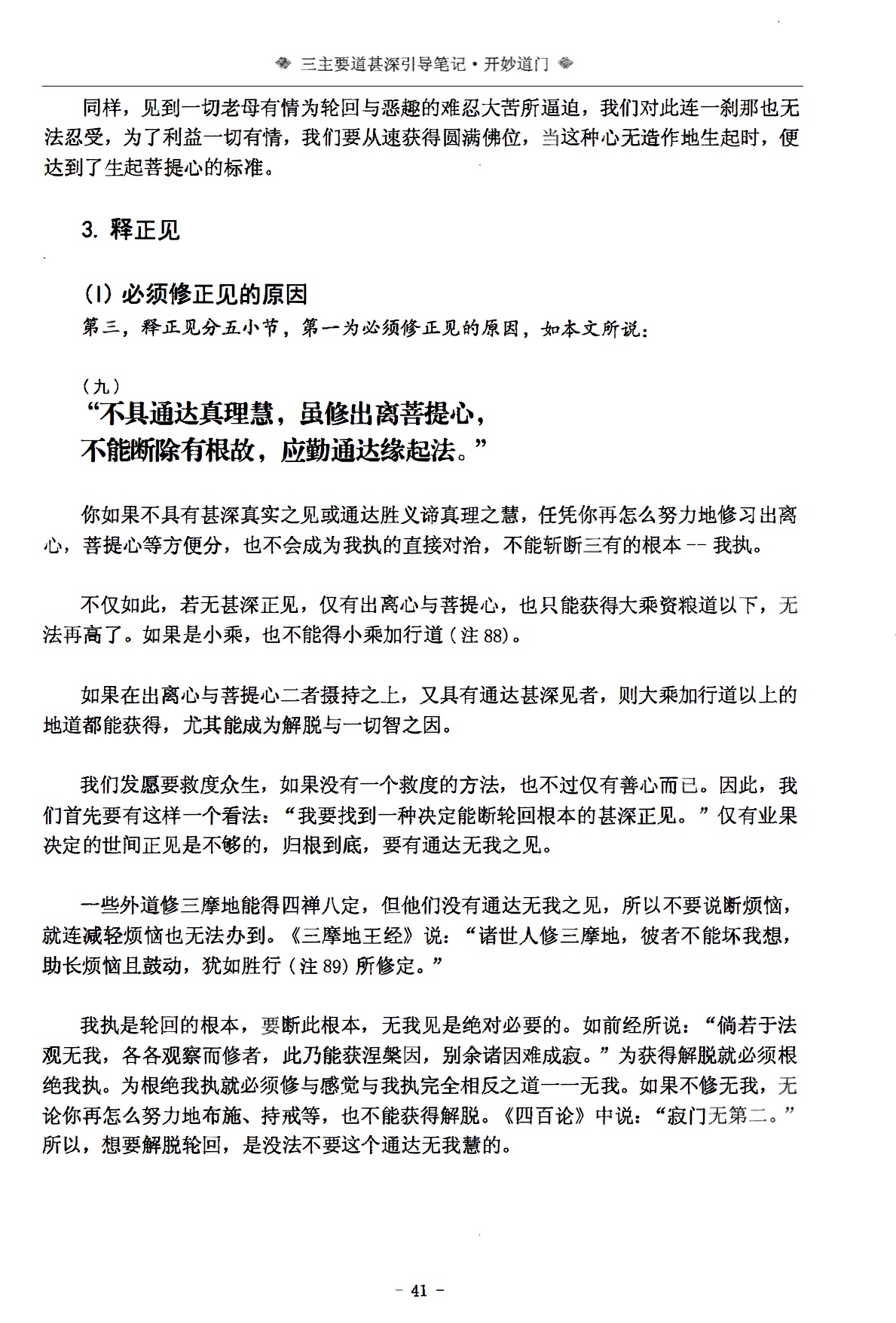 三主要道甚深引导笔记·开妙道门

同样，见到一切老母有情为轮回与恶趣的难忍大苦所逼迫，我们对此连一刹那也无法忍受，为了利益一切有情，我们要从速获得圆满佛位，当这种心无造作地生起时，便达到了生起菩提心的标准。

3. 释正见

(1) 必须修正见的原因

第三，释正见分五小节，第一为必须修正见的原因，如本文所说：

（九）

“不具通达真理慧，虽修出离菩提心，
不能断除有根故，应勤通达缘起法。”

你如果不具有甚深真实之见或通达胜义谛真理之慧，任凭你再怎么努力地修习出离心，菩提心等方便分，也不会成为我执的直接对治，不能斩断三有的根本 -- 我执。

不仅如此，若无甚深正见，仅有出离心与菩提心，也只能获得大乘资粮道以下，无法再高了。如果是小乘，也不能得小乘加行道（注 88)。

如果在出离心与菩提心二者摄持之上，又具有通达甚深见者，则大乘加行道以上的地道都能获得，尤其能成为解脱与一切智之因。

我们发愿要救度众生，如果没有一个救度的方法，也不过仅有善心而已。因此，我们首先要有这样一个看法：“我要找到一种决定能断轮回根本的甚深正见。”仅有业果决定的世间正见是不够的，归根到底，要有通达无我之见。

一些外道修三摩地能得四禅八定，但他们没有通达无我之见，所以不要说断烦恼，就连减轻烦恼也无法办到。《三摩地王经》说：“诸世人修三摩地，彼者不能坏我想，助长烦恼且鼓动，犹如胜行（注 89）所修定。”

我执是轮回的根本，要断此根本，无我见是绝对必要的。如前经所说：“倘若于法观无我，各各观察而修者，此乃能获涅槃因，别余诸因难成寂。”为获得解脱就必须根绝我执。为根绝我执就必须修与感觉与我执完全相反之道——无我。如果不修无我，无论你再怎么努力地布施、持戒等，也不能获得解脱。《四百论》中说：“寂门无第二。”所以，想要解脱轮回，是没法不要这个通达无我慧的。

- 41 -